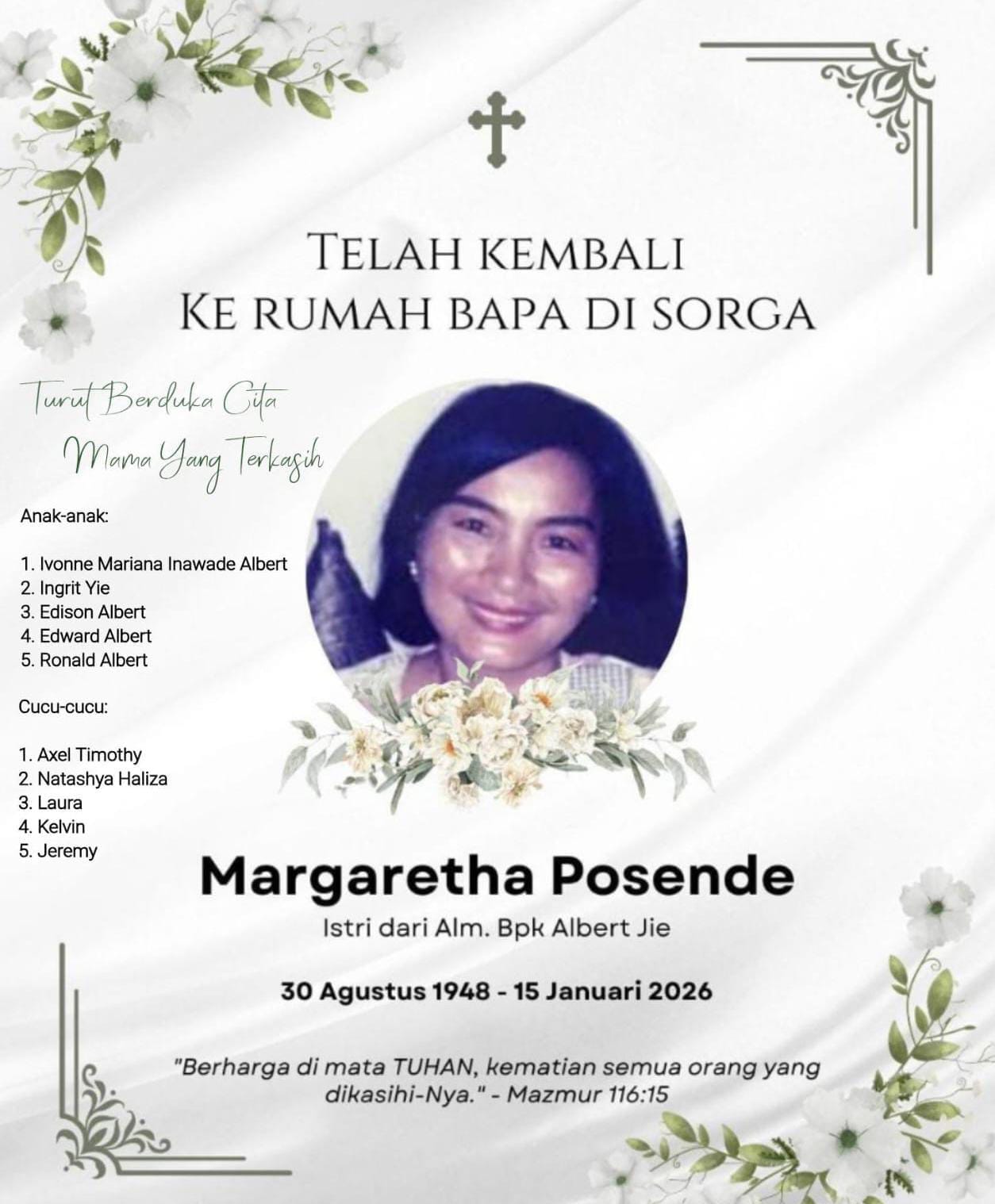 TELAH KEMBALI
KE RUMAH BAPA DI SORGA

Turut Berduka Cita
Mama Yang Terkasih

Anak-anak:

1. Ivonne Mariana Inawade Albert
2. Ingrit Yie
3. Edison Albert
4. Edward Albert
5. Ronald Albert

Cucu-cucu:

1. Axel Timothy
2. Natashya Haliza
3. Laura
4. Kelvin
5. Jeremy

Margaretha Posende

Istri dari Alm. Bpk Albert Jie

30 Agustus 1948 - 15 Januari 2026

"Berharga di mata TUHAN, kematian semua orang yang dikasihi-Nya." - Mazmur 116:15